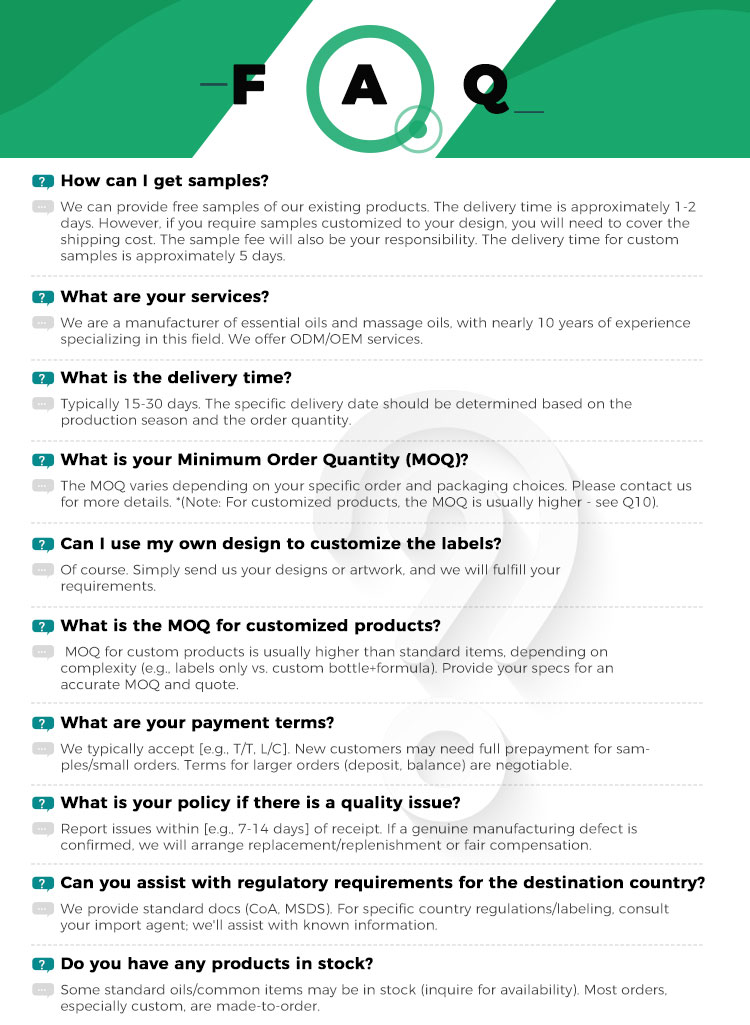 F A Q

How can I get samples?

We can provide free samples of our existing products. The delivery time is approximately 1-2 days. However, if you require samples customized to your design, you will need to cover the shipping cost. The sample fee will also be your responsibility. The delivery time for custom samples is approximately 5 days.

What are your services?

We are a manufacturer of essential oils and massage oils, with nearly 10 years of experience specializing in this field. We offer ODM/OEM services.

What is the delivery time?

Typically 15-30 days. The specific delivery date should be determined based on the production season and the order quantity.

What is your Minimum Order Quantity (MOQ)?

The MOQ varies depending on your specific order and packaging choices. Please contact us for more details. *(Note: For customized products, the MOQ is usually higher - see Q10).

Can I use my own design to customize the labels?

Of course. Simply send us your designs or artwork, and we will fulfill your requirements.

What is the MOQ for customized products?

MOQ for custom products is usually higher than standard items, depending on complexity (e.g., labels only vs. custom bottle+formula). Provide your specs for an accurate MOQ and quote.

What are your payment terms?

We typically accept [e.g., T/T, L/C]. New customers may need full prepayment for samples/small orders. Terms for larger orders (deposit, balance) are negotiable.

What is your policy if there is a quality issue?

Report issues within [e.g., 7-14 days] of receipt. If a genuine manufacturing defect is confirmed, we will arrange replacement/replenishment or fair compensation.

Can you assist with regulatory requirements for the destination country?

We provide standard docs (CoA, MSDS). For specific country regulations/labeling, consult your import agent; we'll assist with known information.

Do you have any products in stock?

Some standard oils/common items may be in stock (inquire for availability). Most orders, especially custom, are made-to-order.